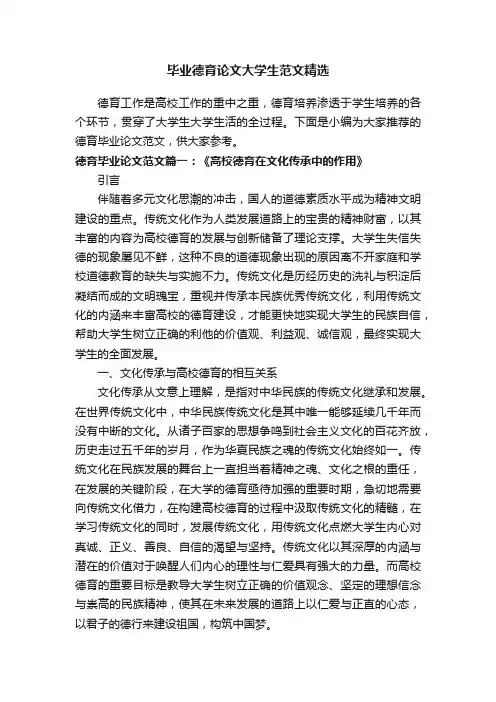 毕业德育论文大学生范文精选

德育工作是高校工作的重中之重，德育培养渗透于学生培养的各个环节，贯穿了大学生大学生活的全过程。下面是小编为大家推荐的德育毕业论文范文，供大家参考。

德育毕业论文范文篇一：《高校德育在文化传承中的作用》

引言

伴随着多元文化思潮的冲击，国人的道德素质水平成为精神文明建设的重点。传统文化作为人类发展道路上的宝贵的精神财富，以其丰富的内容为高校德育的发展与创新储备了理论支撑。大学生失信失德的现象屡见不鲜，这种不良的道德现象出现的原因离不开家庭和学校道德教育的缺失与实施不力。传统文化是历经历史的洗礼与积淀后凝结而成的文明瑰宝，重视并传承本民族优秀传统文化，利用传统文化的内涵来丰富高校的德育建设，才能更快地实现大学生的民族自信，帮助大学生树立正确的利他的价值观、利益观、诚信观，最终实现大学生的全面发展。

一、文化传承与高校德育的相互关系

文化传承从文意上理解，是指对中华民族的传统文化继承和发展。在世界传统文化中，中华民族传统文化是其中唯一能够延续几千年而没有中断的文化。从诸子百家的思想争鸣到社会主义文化的百花齐放，历史走过五千年的岁月，作为华夏民族之魂的传统文化始终如一。传统文化在民族发展的舞台上一直担当着精神之魂、文化之根的重任，在发展的关键阶段，在大学的德育亟待加强的重要时期，急切地需要向传统文化借力，在构建高校德育的过程中汲取传统文化的精髓，在学习传统文化的同时，发展传统文化，用传统文化点燃大学生内心对真诚、正义、善良、自信的渴望与坚持。传统文化以其深厚的内涵与潜在的价值对于唤醒人们内心的理性与仁爱具有强大的力量。而高校德育的重要目标是教导大学生树立正确的价值观念、坚定的理想信念与崇高的民族精神，使其在未来发展的道路上以仁爱与正直的心态，以君子的德行来建设祖国，构筑中国梦。